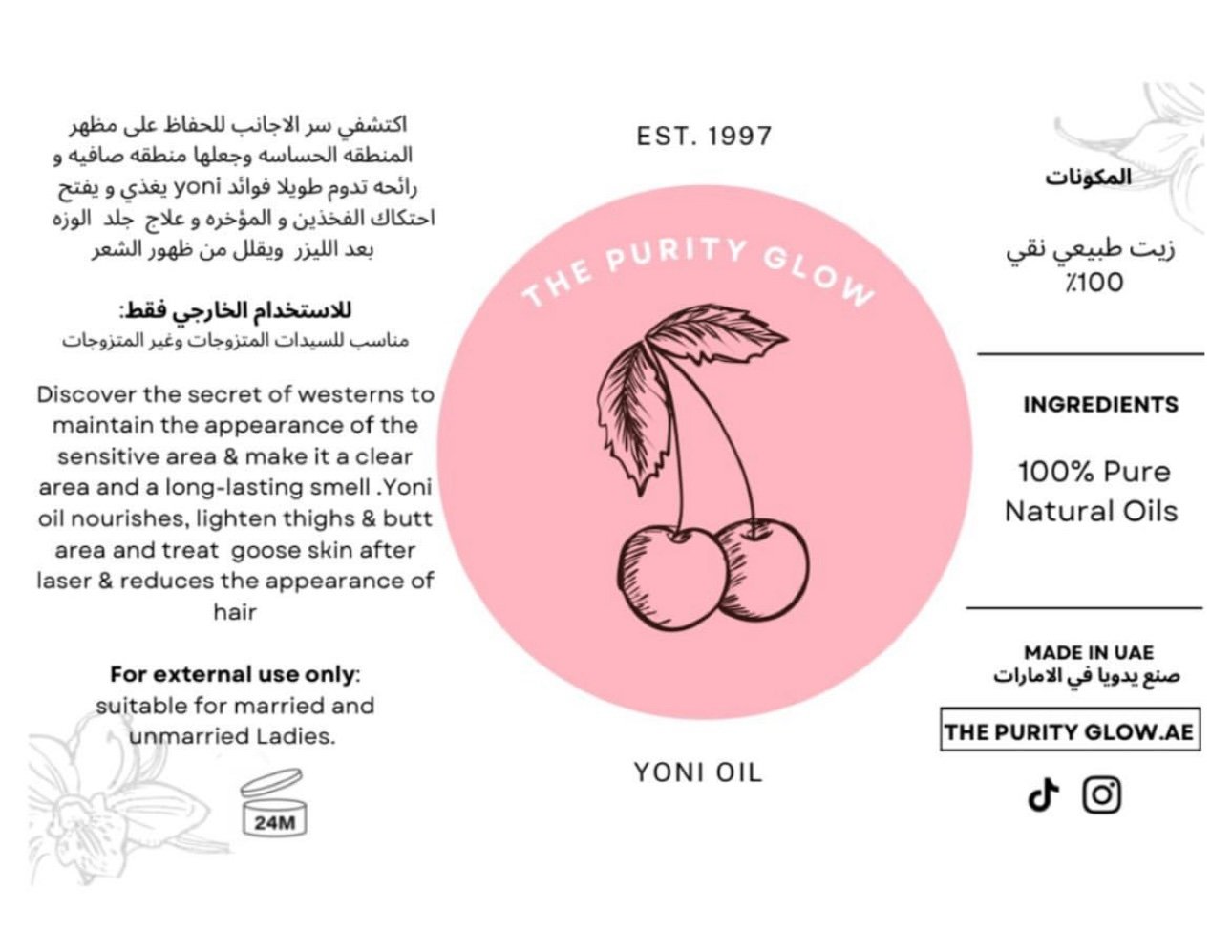 اكتشفي سر الاجانب للحفاظ على مظهر المنطقه الحساسه وجعلها منطقه صافيه و رائحه تدوم طويلا فوائد yoni يغذي و يفتح احتكاك الفخذين و المؤخره و علاج جلد الوزه بعد الليزر ويقلل من ظهور الشعر

للاستخدام الخارجي فقط:
مناسب للسيدات المتزوجات وغير المتزوجات

Discover the secret of westerns to maintain the appearance of the sensitive area & make it a clear area and a long-lasting smell .Yoni oil nourishes, lighten thighs & butt area and treat goose skin after laser & reduces the appearance of hair

For external use only: suitable for married and unmarried Ladies.

24M

EST. 1997

THE PURITY GLOW

YONI OIL

المكونات

زيت طبيعي نقي ٪100

INGREDIENTS

100% Pure Natural Oils

MADE IN UAE
صنع يدويا في الامارات

THE PURITY GLOW.AE